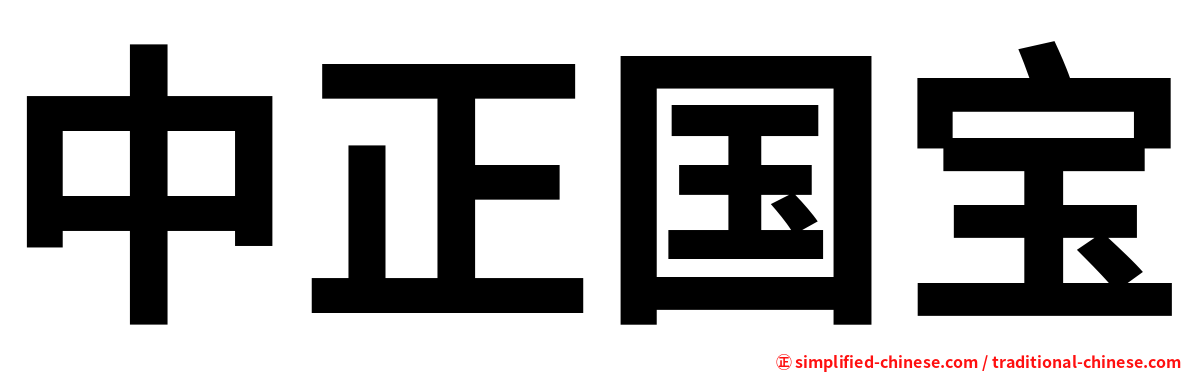 中正国宝

㊣ simplified-chinese.com / traditional-chinese.com